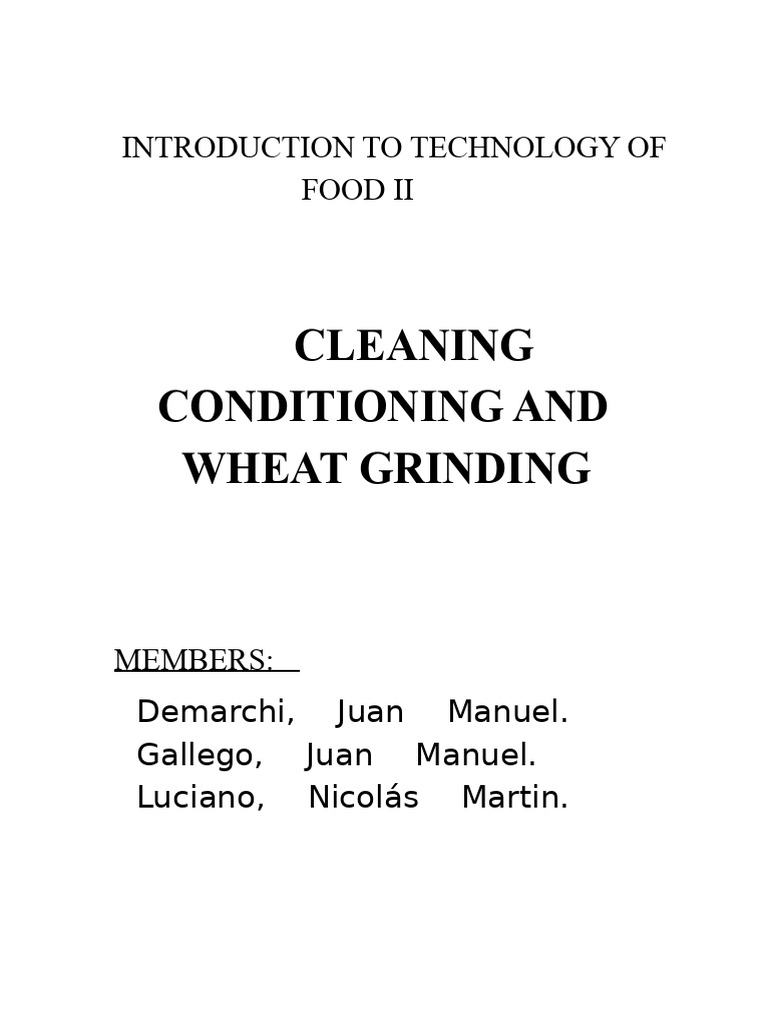 INTRODUCTION TO TECHNOLOGY OF FOOD II

CLEANING CONDITIONING AND WHEAT GRINDING

MEMBERS:

Demarchi, Juan Manuel.
Gallego, Juan Manuel.
Luciano, Nicolás Martin.